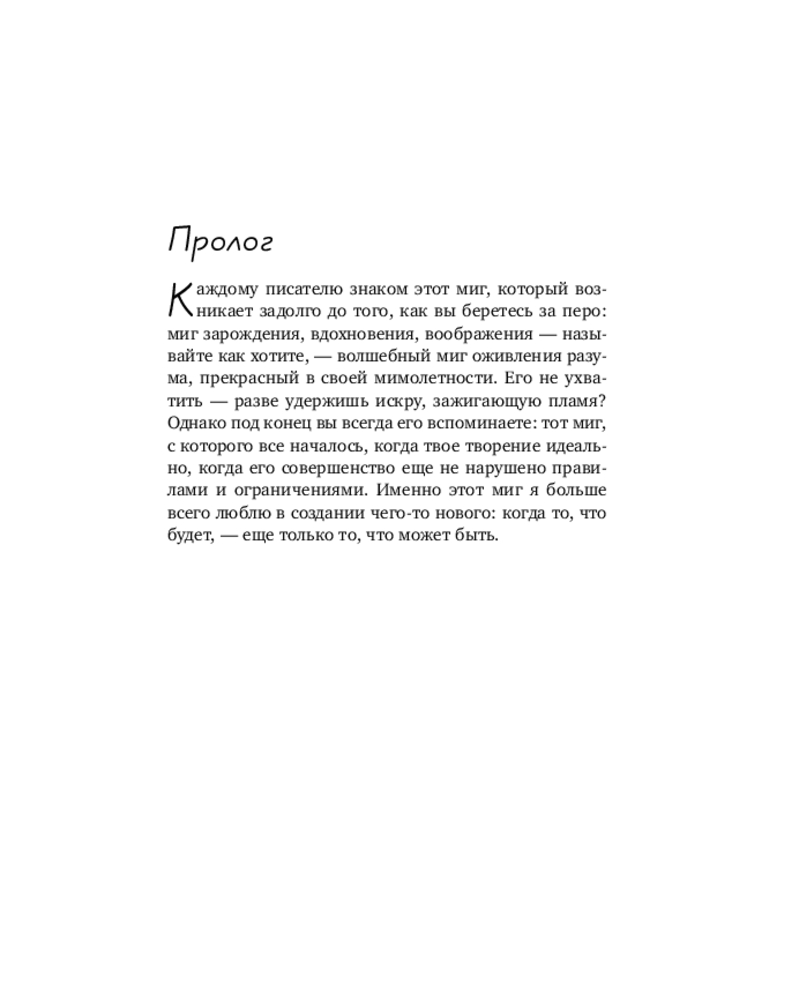 Пролог

Каждому писателю знаком этот миг, который возникает задолго до того, как вы беретесь за перо: миг зарождения, вдохновения, воображения — называйте как хотите, — волшебный миг оживления разума, прекрасный в своей мимолетности. Его не ухватить — разве удержишь искру, зажигающую пламя? Однако под конец вы всегда его вспоминаете: тот миг, с которого все началось, когда твое творение идеально, когда его совершенство еще не нарушено правилами и ограничениями. Именно этот миг я больше всего люблю в создании чего-то нового: когда то, что будет, — еще только то, что может быть.